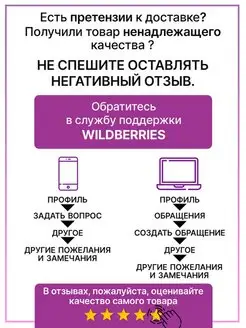 Есть претензии к доставке? Получили товар ненадлежащего качества ?

НЕ СПЕШИТЕ ОСТАВЛЯТЬ НЕГАТИВНЫЙ ОТЗЫВ.

Обратитесь в службу поддержки WILDBERRIES

ПРОФИЛЬ
ЗАДАТЬ ВОПРОС
ДРУГОЕ
ДРУГИЕ ПОЖЕЛАНИЯ И ЗАМЕЧАНИЯ

ПРОФИЛЬ
ОБРАЩЕНИЯ
СОЗДАТЬ ОБРАЩЕНИЕ
ДРУГОЕ
ДРУГИЕ ПОЖЕЛАНИЯ И ЗАМЕЧАНИЯ

В отзывах, пожалуйста, оценивайте качество самого товара